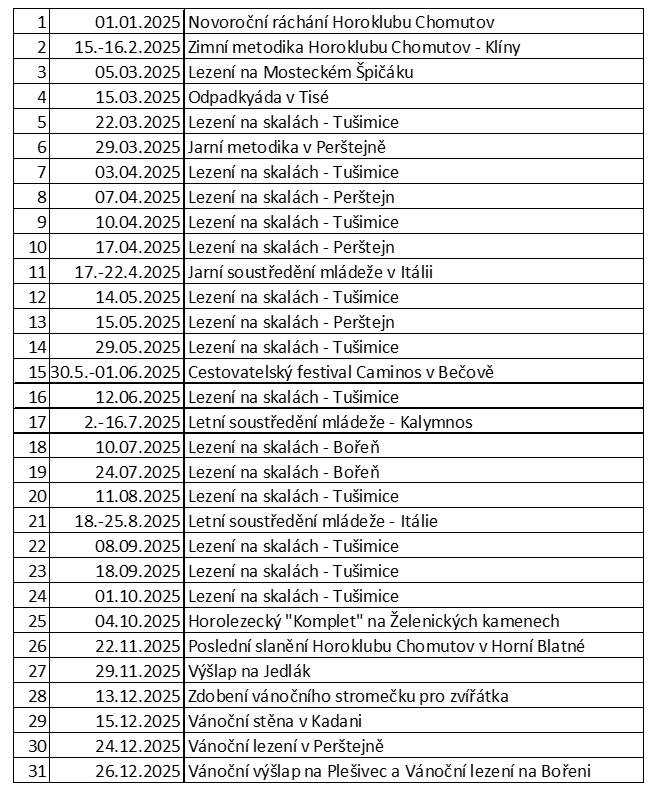 | | | |
|---|---|---|
| 1 | 01.01.2025 | Novoroční ráchání Horoklubu Chomutov |
| 2 | 15.-16.2.2025 | Zimní metodika Horoklubu Chomutov - Klíny |
| 3 | 05.03.2025 | Lezení na Mosteckém Špičáku |
| 4 | 15.03.2025 | Odpadkyáda v Tisé |
| 5 | 22.03.2025 | Lezení na skalách - Tušimice |
| 6 | 29.03.2025 | Jarní metodika v Perštejně |
| 7 | 03.04.2025 | Lezení na skalách - Tušimice |
| 8 | 07.04.2025 | Lezení na skalách - Perštejn |
| 9 | 10.04.2025 | Lezení na skalách - Tušimice |
| 10 | 17.04.2025 | Lezení na skalách - Perštejn |
| 11 | 17.-22.4.2025 | Jarní soustředění mládeže v Itálii |
| 12 | 14.05.2025 | Lezení na skalách - Tušimice |
| 13 | 15.05.2025 | Lezení na skalách - Perštejn |
| 14 | 29.05.2025 | Lezení na skalách - Tušimice |
| 15 | 30.5.-01.06.2025 | Cestovatelský festival Caminos v Bečově |
| 16 | 12.06.2025 | Lezení na skalách - Tušimice |
| 17 | 2.-16.7.2025 | Letní soustředění mládeže - Kalymnos |
| 18 | 10.07.2025 | Lezení na skalách - Bořeň |
| 19 | 24.07.2025 | Lezení na skalách - Bořeň |
| 20 | 11.08.2025 | Lezení na skalách - Tušimice |
| 21 | 18.-25.8.2025 | Letní soustředění mládeže - Itálie |
| 22 | 08.09.2025 | Lezení na skalách - Tušimice |
| 23 | 18.09.2025 | Lezení na skalách - Tušimice |
| 24 | 01.10.2025 | Lezení na skalách - Tušimice |
| 25 | 04.10.2025 | Horolezecký "Komplet" na Želenických kamenech |
| 26 | 22.11.2025 | Poslední slanění Horoklubu Chomutov v Horní Blatné |
| 27 | 29.11.2025 | Výšlap na Jedlák |
| 28 | 13.12.2025 | Zdobení vánočního stromečku pro zvířátka |
| 29 | 15.12.2025 | Vánoční stěna v Kadani |
| 30 | 24.12.2025 | Vánoční lezení v Perštejně |
| 31 | 26.12.2025 | Vánoční výšlap na Plešivec a Vánoční lezení na Bořeni |